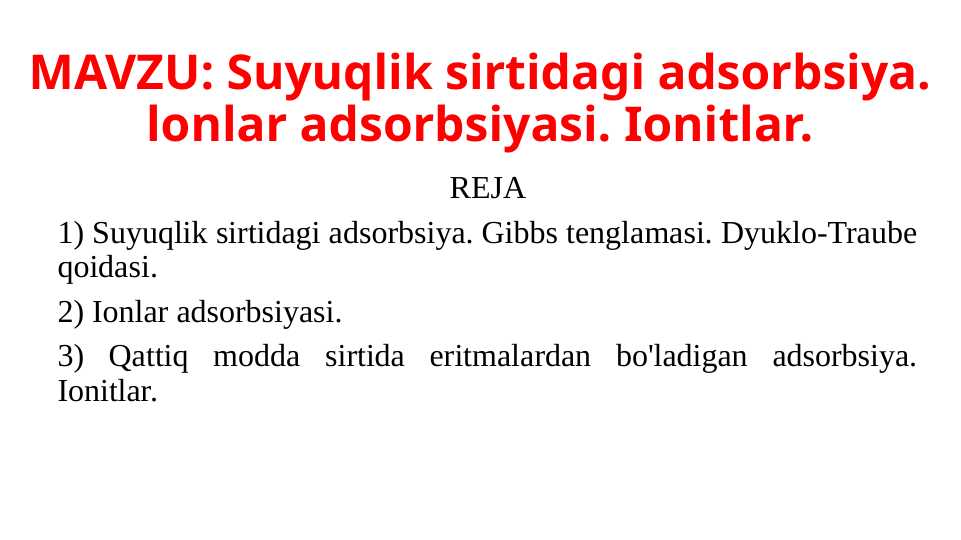 MAVZU: Suyuqlik sirtidagi adsorbsiya. Ionlar adsorbsiyasi. Ionitlar.

REJA

1) Suyuqlik sirtidagi adsorbsiya. Gibbs tenglamasi. Dyuklo-Traube qoidasi.

2) Ionlar adsorbsiyasi.

3) Qattiq modda sirtida eritmalardan bo'ladigan adsorbsiya. Ionitlar.